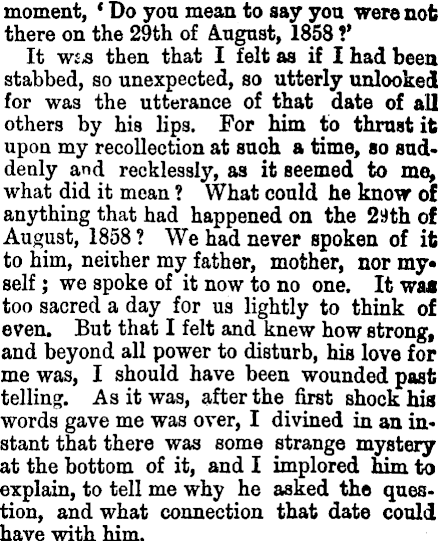 moment, 'Do you mean to say you were not there on the 29th of August, 1858?'

It was then that I felt as if I had been stabbed, so unexpected, so utterly unlooked for was the utterance of that date of all others by his lips. For him to thrust it upon my recollection at such a time, so suddenly and recklessly, as it seemed to me, what did it mean? What could he know of anything that had happened on the 29th of August, 1858? We had never spoken of it to him, neither my father, mother, nor myself; we spoke of it now to no one. It was too sacred a day for us lightly to think of even. But that I felt and knew how strong, and beyond all power to disturb, his love for me was, I should have been wounded past telling. As it was, after the first shock his words gave me was over, I divined in an instant that there was some strange mystery at the bottom of it, and I implored him to explain, to tell me why he asked the question, and what connection that date could have with him.